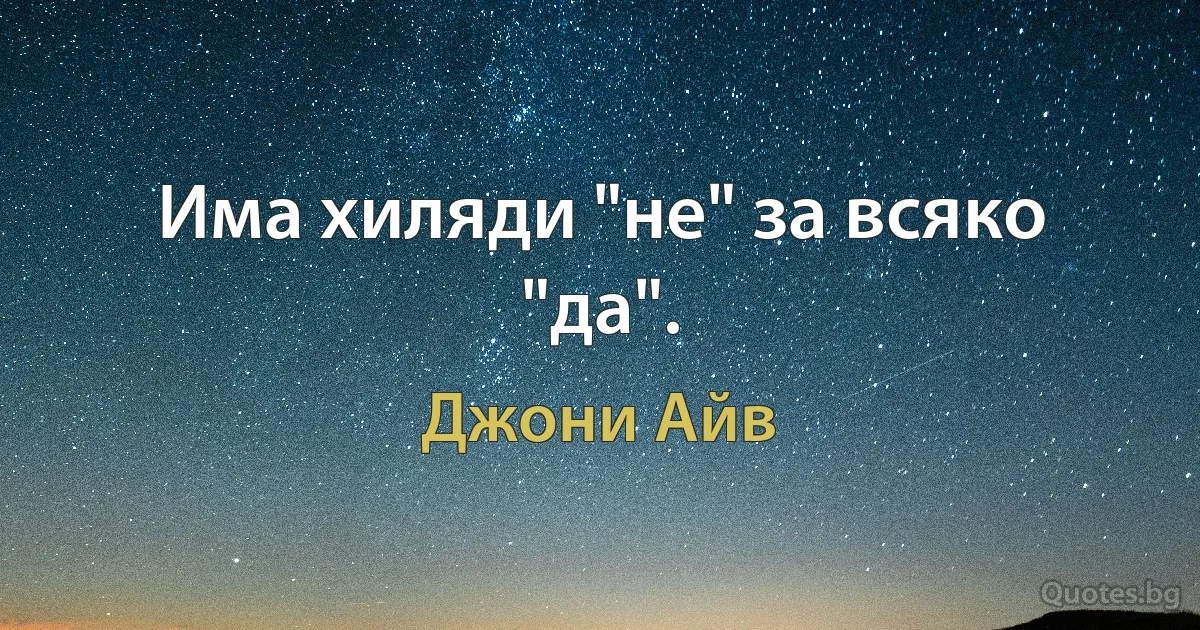 Има хиляди "не" за всяко "да".

Джони Айв

Quotes.bg